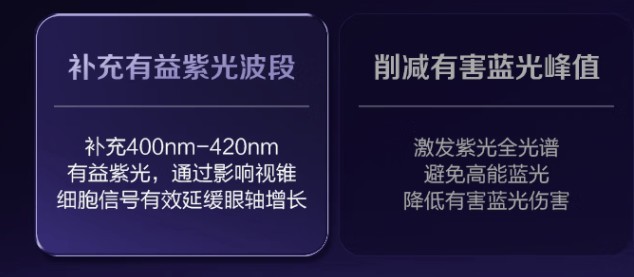 补充有益紫光波段

补充400nm-420nm
有益紫光，通过影响视锥
细胞信号有效延缓眼轴增长

削减有害蓝光峰值

激发紫光全光谱
避免高能蓝光
降低有害蓝光伤害